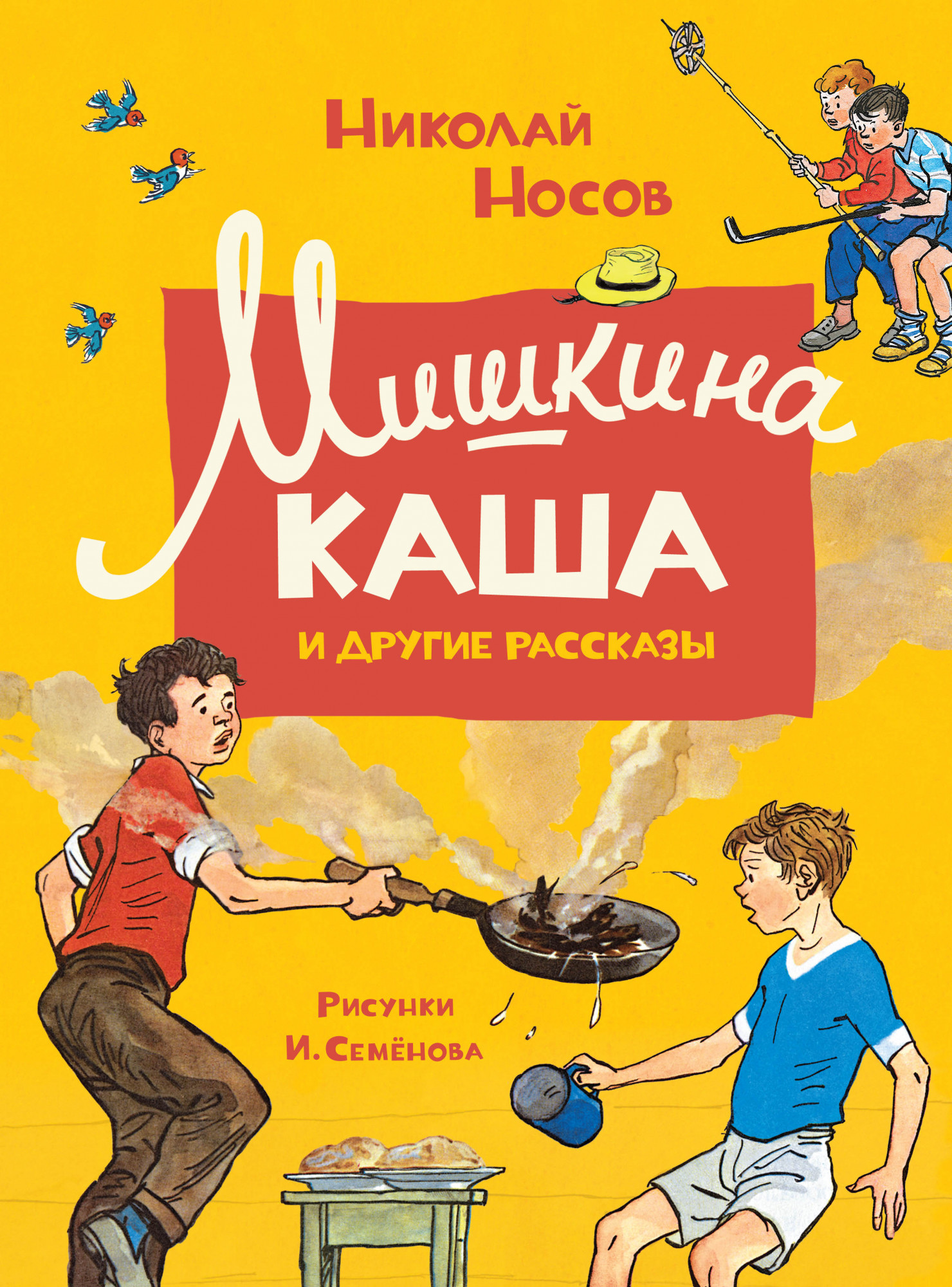 Николай Носов

Мишкина
КАША
И ДРУГИЕ РАССКАЗЫ

Рисунки
И. Семёнова